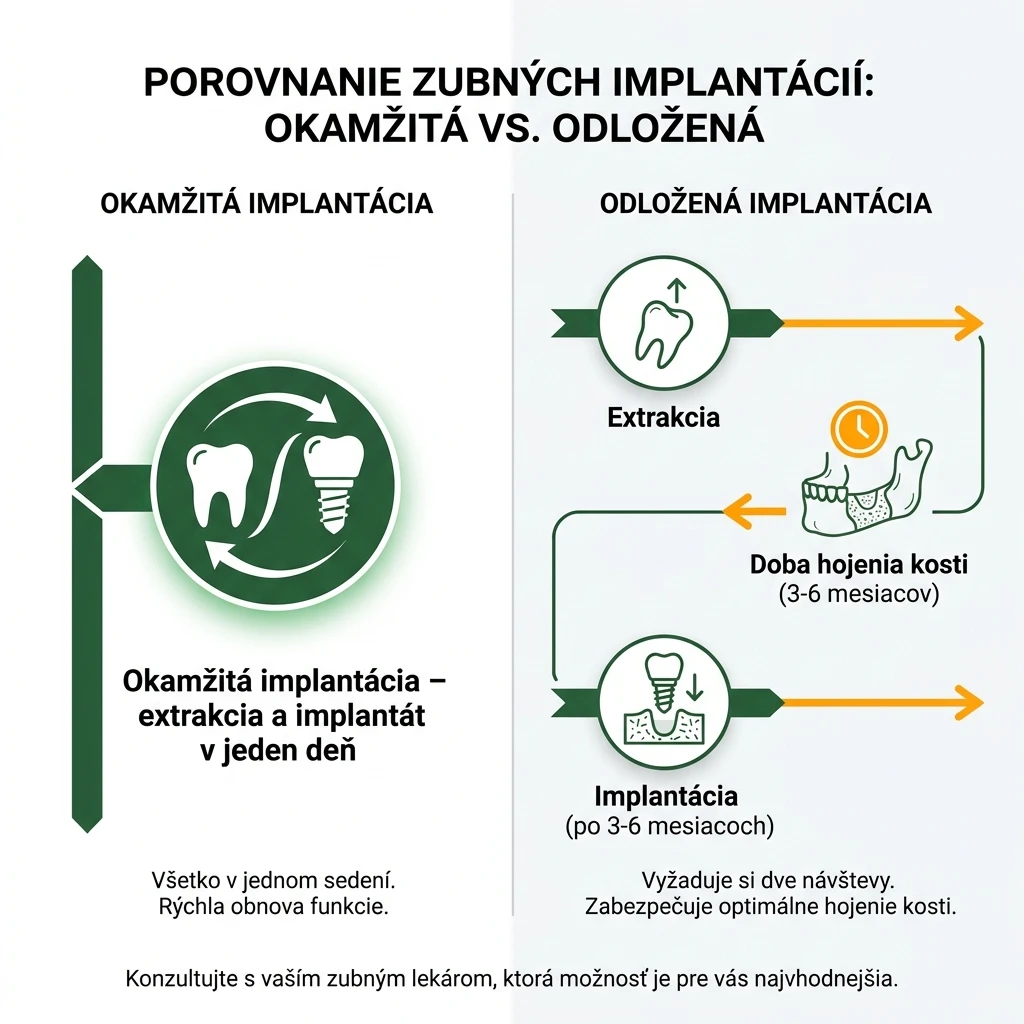 POROVNANIE ZUBNÝCH IMPLANTÁCIÍ: OKAMŽITÁ VS. ODLOŽENÁ

OKAMŽITÁ IMPLANTÁCIA

Okamžitá implantácia – extrakcia a implantát v jeden deň

Všetko v jednom sedení.
Rýchla obnova funkcie.

ODLOŽENÁ IMPLANTÁCIA

Extrakcia

Doba hojenia kosti
(3-6 mesiacov)

Implantácia
(po 3-6 mesiacoch)

Vyžaduje si dve návštevy.
Zabezpečuje optimálne hojenie kosti.

Konzultujte s vaším zubným lekárom, ktorá možnosť je pre vás najvhodnejšia.